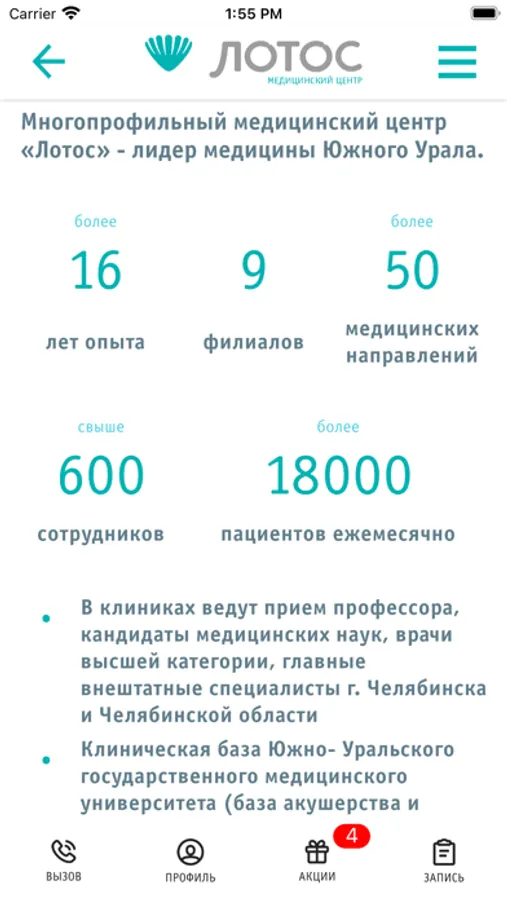 Carrier 1:55 PM

ЛОТОС
МЕДИЦИНСКИЙ ЦЕНТР

Многопрофильный медицинский центр «Лотос» - лидер медицины Южного Урала.

более
16
лет опыта

9
филиалов

более
50
медицинских направлений

свыше
600
сотрудников

более
18000
пациентов ежемесячно

• В клиниках ведут прием профессора, кандидаты медицинских наук, врачи высшей категории, главные внештатные специалисты г. Челябинска и Челябинской области

• Клиническая база Южно- Уральского государственного медицинского университета (база акушерства и

ВЫЗОВ ПРОФИЛЬ 4 АКЦИИ ЗАПИСЬ